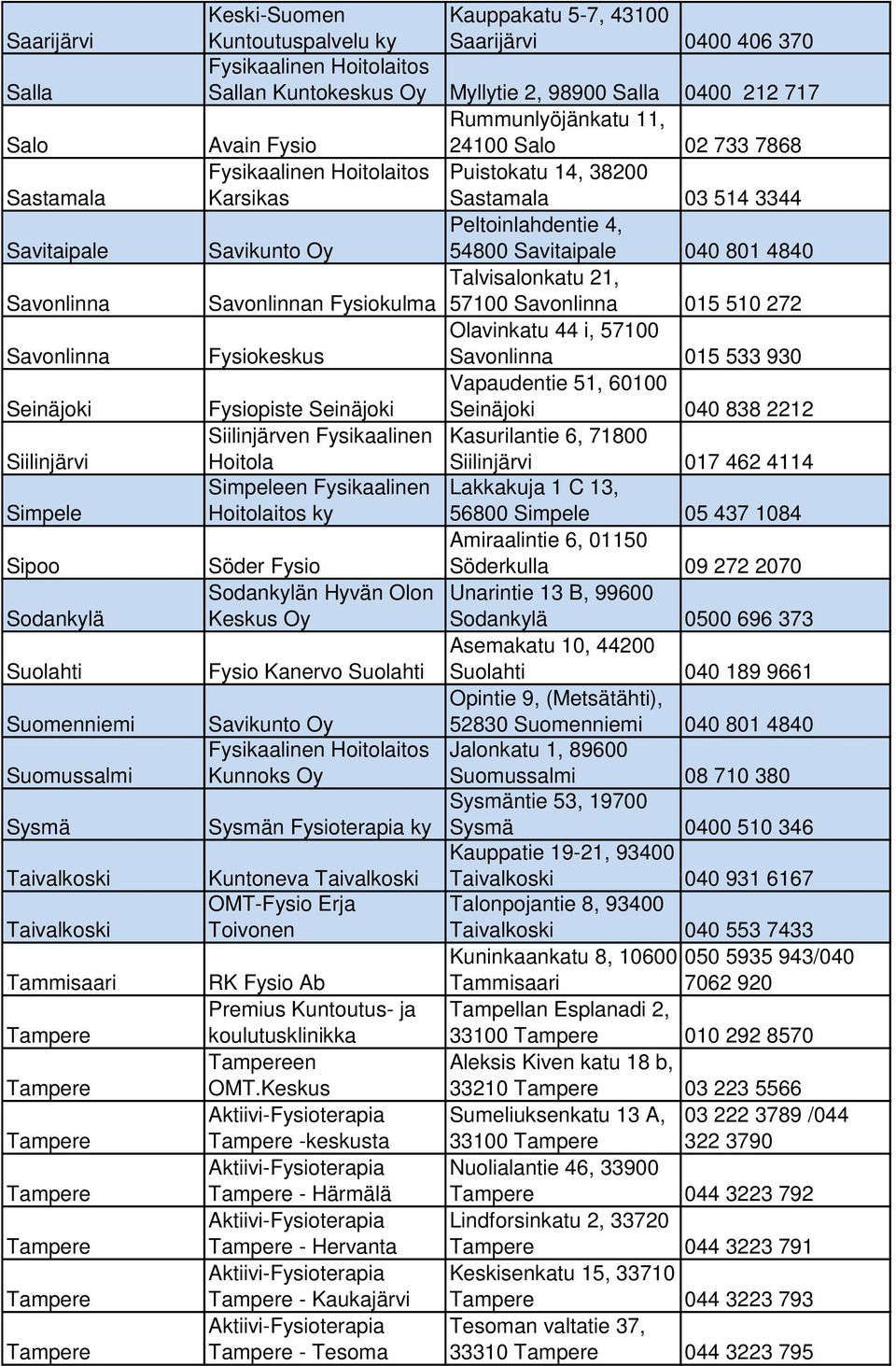 | | | | |
|---|---|---|---|
| Saarijärvi | Keski-Suomen Kuntoutuspalvelu ky | Kauppakatu 5-7, 43100 Saarijärvi | 0400 406 370 |
| Salla | Fysikaalinen Hoitolaitos Sallan Kuntokeskus Oy | Myllytie 2, 98900 Salla | 0400 212 717 |
| Salo | Avain Fysio | Rummunlyöjänkatu 11, 24100 Salo | 02 733 7868 |
| Sastamala | Fysikaalinen Hoitolaitos Karsikas | Puistokatu 14, 38200 Sastamala | 03 514 3344 |
| Savitaipale | Savikunto Oy | Peltoinlahdentie 4, 54800 Savitaipale | 040 801 4840 |
| Savonlinna | Savonlinnan Fysiokulma | Talvisalonkatu 21, 57100 Savonlinna | 015 510 272 |
| Savonlinna | Fysiokeskus | Olavinkatu 44 i, 57100 Savonlinna | 015 533 930 |
| Seinäjoki | Fysiopiste Seinäjoki | Vapaudentie 51, 60100 Seinäjoki | 040 838 2212 |
| Siilinjärvi | Siilinjärven Fysikaalinen Hoitola | Kasurilantie 6, 71800 Siilinjärvi | 017 462 4114 |
| Simpele | Simpeleen Fysikaalinen Hoitolaitos ky | Lakkakuja 1 C 13, 56800 Simpele | 05 437 1084 |
| Sipoo | Söder Fysio | Amiraalintie 6, 01150 Söderkulla | 09 272 2070 |
| Sodankylä | Sodankylän Hyvän Olon Keskus Oy | Unarintie 13 B, 99600 Sodankylä | 0500 696 373 |
| Suolahti | Fysio Kanervo Suolahti | Asemakatu 10, 44200 Suolahti | 040 189 9661 |
| Suomenniemi | Savikunto Oy | Opintie 9, (Metsätähti), 52830 Suomenniemi | 040 801 4840 |
| Suomussalmi | Fysikaalinen Hoitolaitos Kunnoks Oy | Jalonkatu 1, 89600 Suomussalmi | 08 710 380 |
| Sysmä | Sysmän Fysioterapia ky | Sysmäntie 53, 19700 Sysmä | 0400 510 346 |
| Taivalkoski | Kuntoneva Taivalkoski | Kauppatie 19-21, 93400 Taivalkoski | 040 931 6167 |
| Taivalkoski | OMT-Fysio Erja Toivonen | Talonpojantie 8, 93400 Taivalkoski | 040 553 7433 |
| Tammisaari | RK Fysio Ab | Kuninkaankatu 8, 10600 Tammisaari | 050 5935 943/040 7062 920 |
| Tampere | Premius Kuntoutus- ja koulutusklinikka | Tampellan Esplanadi 2, 33100 Tampere | 010 292 8570 |
| Tampere | Tampereen OMT.Keskus | Aleksis Kiven katu 18 b, 33210 Tampere | 03 223 5566 |
| Tampere | Aktiivi-Fysioterapia Tampere -keskusta | Sumeliuksenkatu 13 A, 33100 Tampere | 03 222 3789 /044 322 3790 |
| Tampere | Aktiivi-Fysioterapia Tampere - Härmälä | Nuolialantie 46, 33900 Tampere | 044 3223 792 |
| Tampere | Aktiivi-Fysioterapia Tampere - Hervanta | Lindforsinkatu 2, 33720 Tampere | 044 3223 791 |
| Tampere | Aktiivi-Fysioterapia Tampere - Kaukajärvi | Keskisenkatu 15, 33710 Tampere | 044 3223 793 |
| Tampere | Aktiivi-Fysioterapia Tampere - Tesoma | Tesoman valtatie 37, 33310 Tampere | 044 3223 795 |